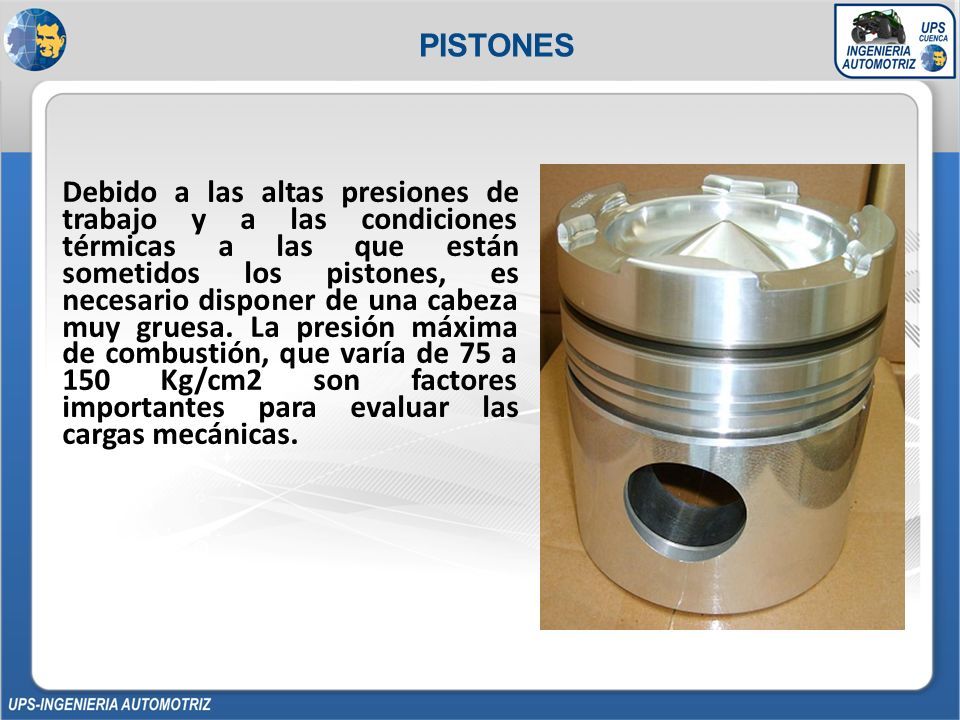 PISTONES

UPS CUENCA INGENIERIA AUTOMOTRIZ

Debido a las altas presiones de trabajo y a las condiciones térmicas a las que están sometidos los pistones, es necesario disponer de una cabeza muy gruesa. La presión máxima de combustión, que varía de 75 a 150 Kg/cm2 son factores importantes para evaluar las cargas mecánicas.

UPS-INGENIERIA AUTOMOTRIZ